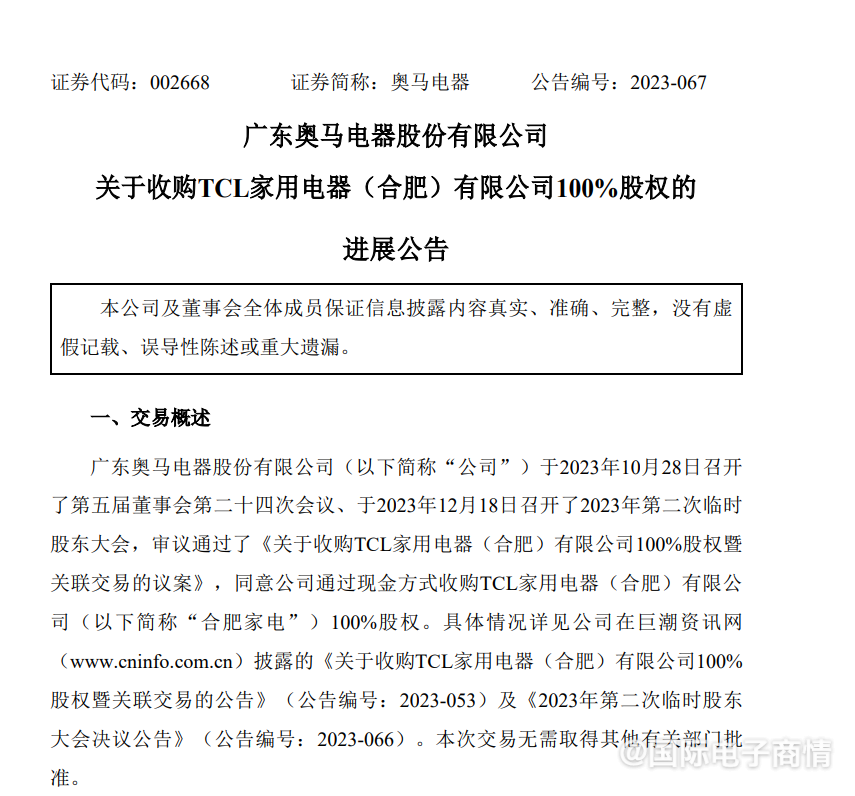 证券代码：002668　　　　证券简称：奥马电器　　　　公告编号：2023-067

广东奥马电器股份有限公司

关于收购TCL家用电器（合肥）有限公司100%股权的

进展公告

本公司及董事会全体成员保证信息披露内容真实、准确、完整，没有虚假记载、误导性陈述或重大遗漏。

一、交易概述

广东奥马电器股份有限公司（以下简称“公司”）于2023年10月28日召开了第五届董事会第二十四次会议、于2023年12月18日召开了2023年第二次临时股东大会，审议通过了《关于收购TCL家用电器（合肥）有限公司100%股权暨关联交易的议案》，同意公司通过现金方式收购TCL家用电器（合肥）有限公司（以下简称“合肥家电”）100%股权。具体情况详见公司在巨潮资讯网（www.cninfo.com.cn）披露的《关于收购TCL家用电器（合肥）有限公司100%股权暨关联交易的公告》（公告编号：2023-053）及《2023年第二次临时股东大会决议公告》（公告编号：2023-066）。本次交易无需取得其他有关部门批准。

@国际电子商情